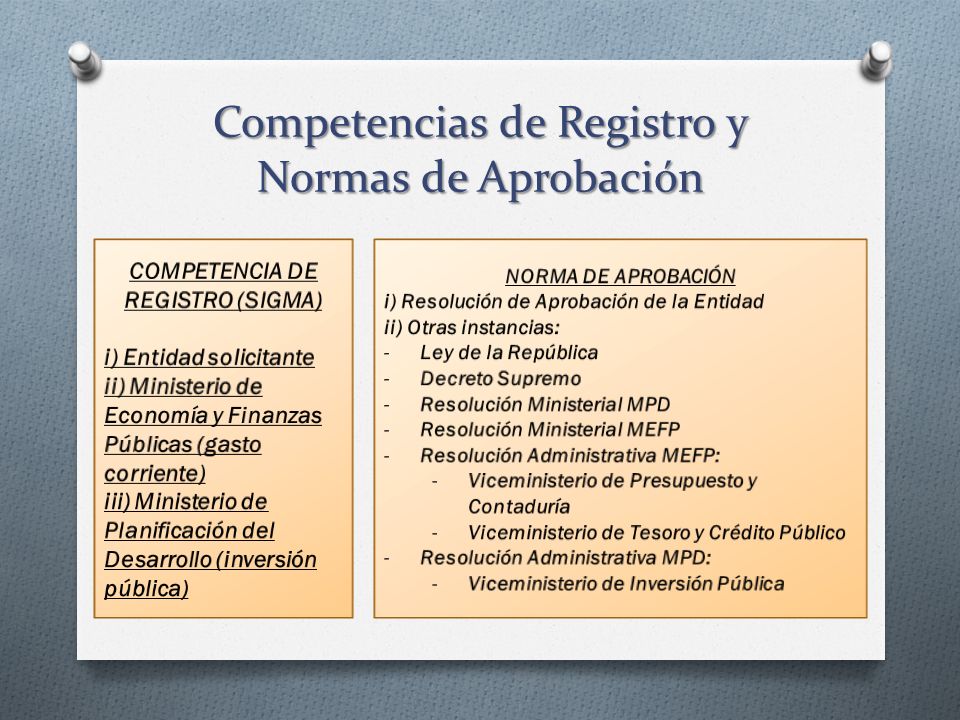 Competencias de Registro y Normas de Aprobación

COMPETENCIA DE REGISTRO (SIGMA)

i) Entidad solicitante
ii) Ministerio de Economía y Finanzas Públicas (gasto corriente)
iii) Ministerio de Planificación del Desarrollo (inversión pública)

NORMA DE APROBACIÓN
i) Resolución de Aprobación de la Entidad
ii) Otras instancias:
- Ley de la República
- Decreto Supremo
- Resolución Ministerial MPD
- Resolución Ministerial MEFP
- Resolución Administrativa MEFP:
  - Viceministerio de Presupuesto y Contaduría
  - Viceministerio de Tesoro y Crédito Público
- Resolución Administrativa MPD:
  - Viceministerio de Inversión Pública